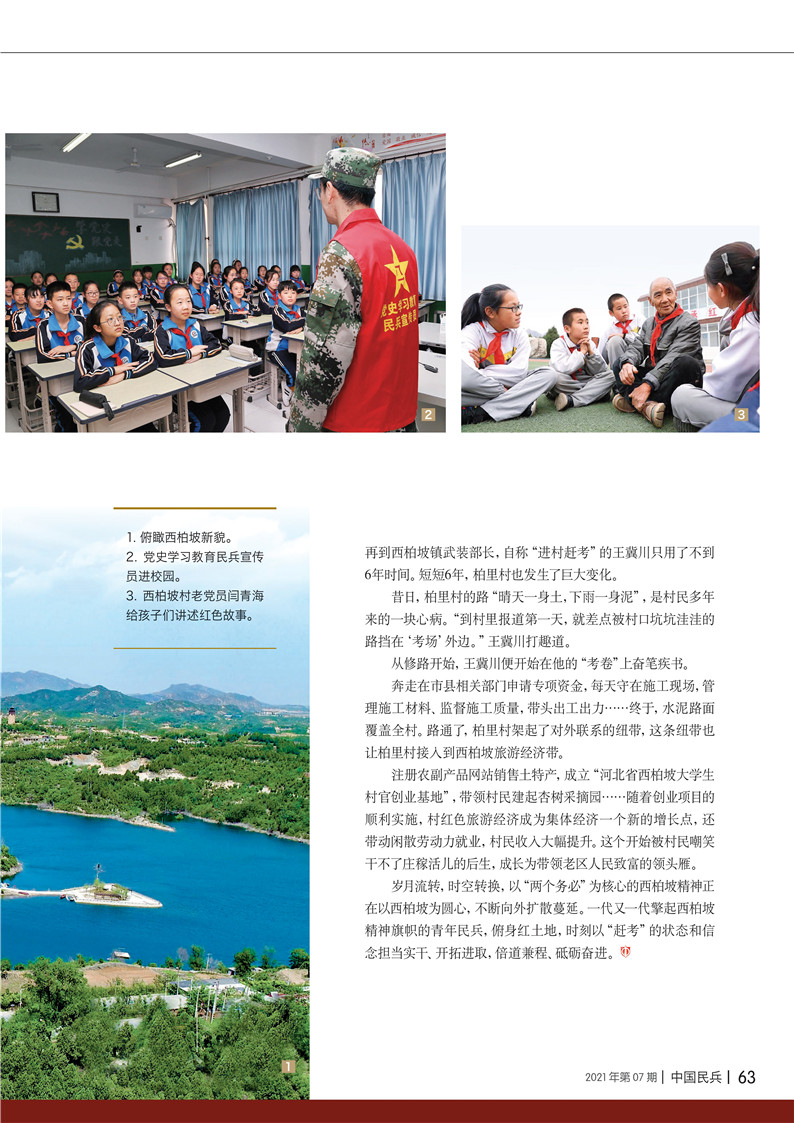 2

3

1. 俯瞰西柏坡新貌。
2. 党史学习教育民兵宣传员进校园。
3. 西柏坡村老党员闫青海给孩子们讲述红色故事。

再到西柏坡镇武装部长，自称“进村赶考”的王冀川只用了不到6年时间。短短6年，柏里村也发生了巨大变化。

昔日，柏里村的路“晴天一身土，下雨一身泥”，是村民多年来的一块心病。“到村里报道第一天，就差点被村口坑坑洼洼的路挡在‘考场’外边。”王冀川打趣道。

从修路开始，王冀川便开始在他的“考卷”上奋笔疾书。

奔走在市县相关部门申请专项资金，每天守在施工现场，管理施工材料、监督施工质量，带头出工出力……终于，水泥路面覆盖全村。路通了，柏里村架起了对外联系的纽带，这条纽带也让柏里村接入到西柏坡旅游经济带。

注册农副产品网站销售土特产，成立“河北省西柏坡大学生村官创业基地”，带领村民建起杏树采摘园……随着创业项目的顺利实施，村红色旅游经济成为集体经济一个新的增长点，还带动闲散劳动力就业，村民收入大幅提升。这个开始被村民嘲笑干不了庄稼活儿的后生，成长为带领老区人民致富的领头雁。

岁月流转，时空转换，以“两个务必”为核心的西柏坡精神正在以西柏坡为圆心，不断向外扩散蔓延。一代又一代擎起西柏坡精神旗帜的青年民兵，俯身红土地，时刻以“赶考”的状态和信念担当实干、开拓进取，倍道兼程、砥砺奋进。

1

2021年第07期 | 中国民兵 | 63